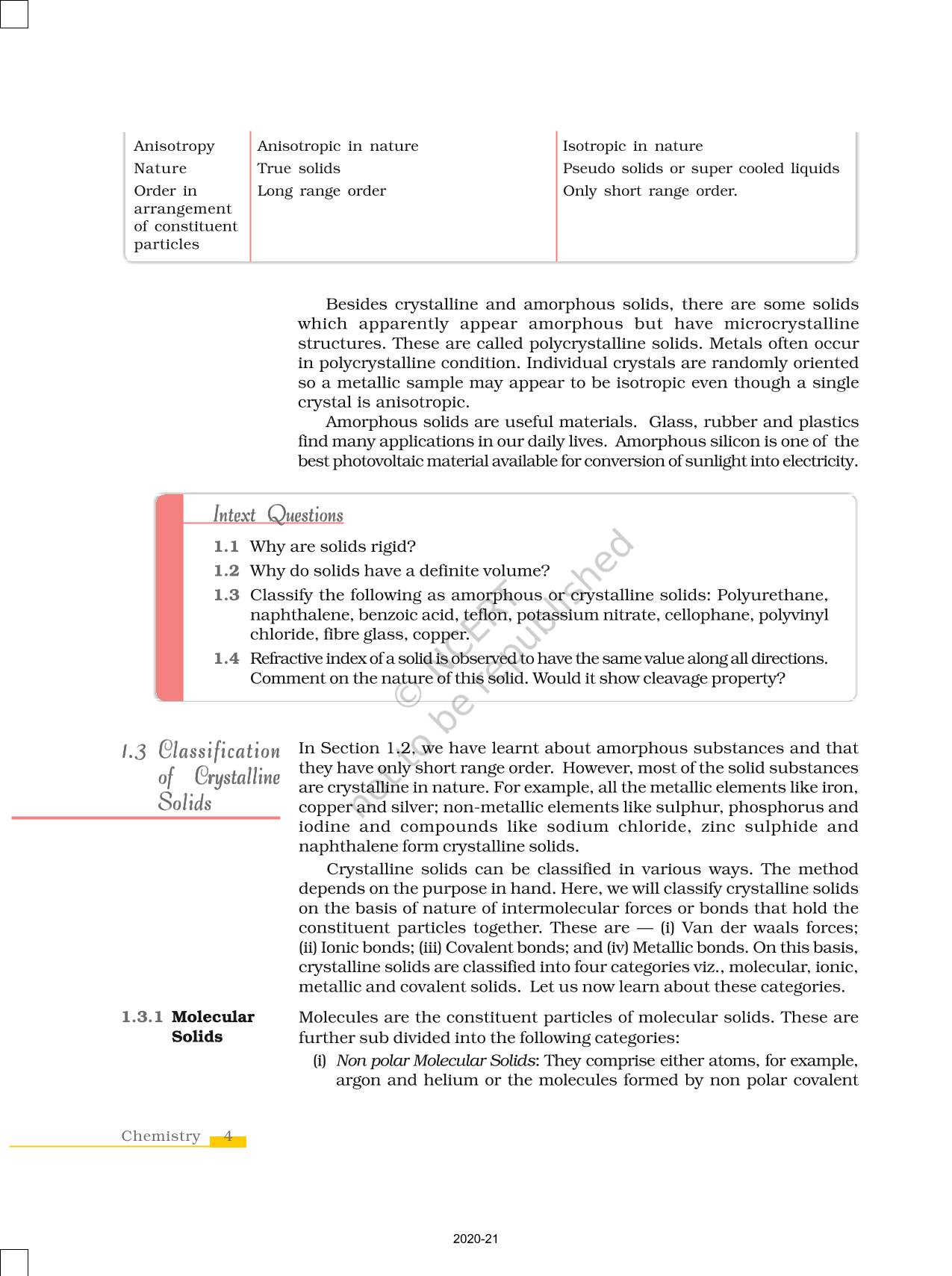 | | | |
|---|---|---|
| Anisotropy | Anisotropic in nature | Isotropic in nature |
| Nature | True solids | Pseudo solids or super cooled liquids |
| Order in arrangement of constituent particles | Long range order | Only short range order. |

Besides crystalline and amorphous solids, there are some solids which apparently appear amorphous but have microcrystalline structures. These are called polycrystalline solids. Metals often occur in polycrystalline condition. Individual crystals are randomly oriented so a metallic sample may appear to be isotropic even though a single crystal is anisotropic.

Amorphous solids are useful materials. Glass, rubber and plastics find many applications in our daily lives. Amorphous silicon is one of the best photovoltaic material available for conversion of sunlight into electricity.

Intext Questions

1.1 Why are solids rigid?

1.2 Why do solids have a definite volume?

1.3 Classify the following as amorphous or crystalline solids: Polyurethane, naphthalene, benzoic acid, teflon, potassium nitrate, cellophane, polyvinyl chloride, fibre glass, copper.

1.4 Refractive index of a solid is observed to have the same value along all directions. Comment on the nature of this solid. Would it show cleavage property?

© NCERT not to be republished

1.3 Classification of Crystalline Solids

In Section 1.2, we have learnt about amorphous substances and that they have only short range order. However, most of the solid substances are crystalline in nature. For example, all the metallic elements like iron, copper and silver; non-metallic elements like sulphur, phosphorus and iodine and compounds like sodium chloride, zinc sulphide and naphthalene form crystalline solids.

Crystalline solids can be classified in various ways. The method depends on the purpose in hand. Here, we will classify crystalline solids on the basis of nature of intermolecular forces or bonds that hold the constituent particles together. These are — (i) Van der waals forces; (ii) Ionic bonds; (iii) Covalent bonds; and (iv) Metallic bonds. On this basis, crystalline solids are classified into four categories viz., molecular, ionic, metallic and covalent solids. Let us now learn about these categories.

1.3.1 Molecular Solids

Molecules are the constituent particles of molecular solids. These are further sub divided into the following categories:

(i) Non polar Molecular Solids: They comprise either atoms, for example, argon and helium or the molecules formed by non polar covalent

Chemistry 4

2020-21